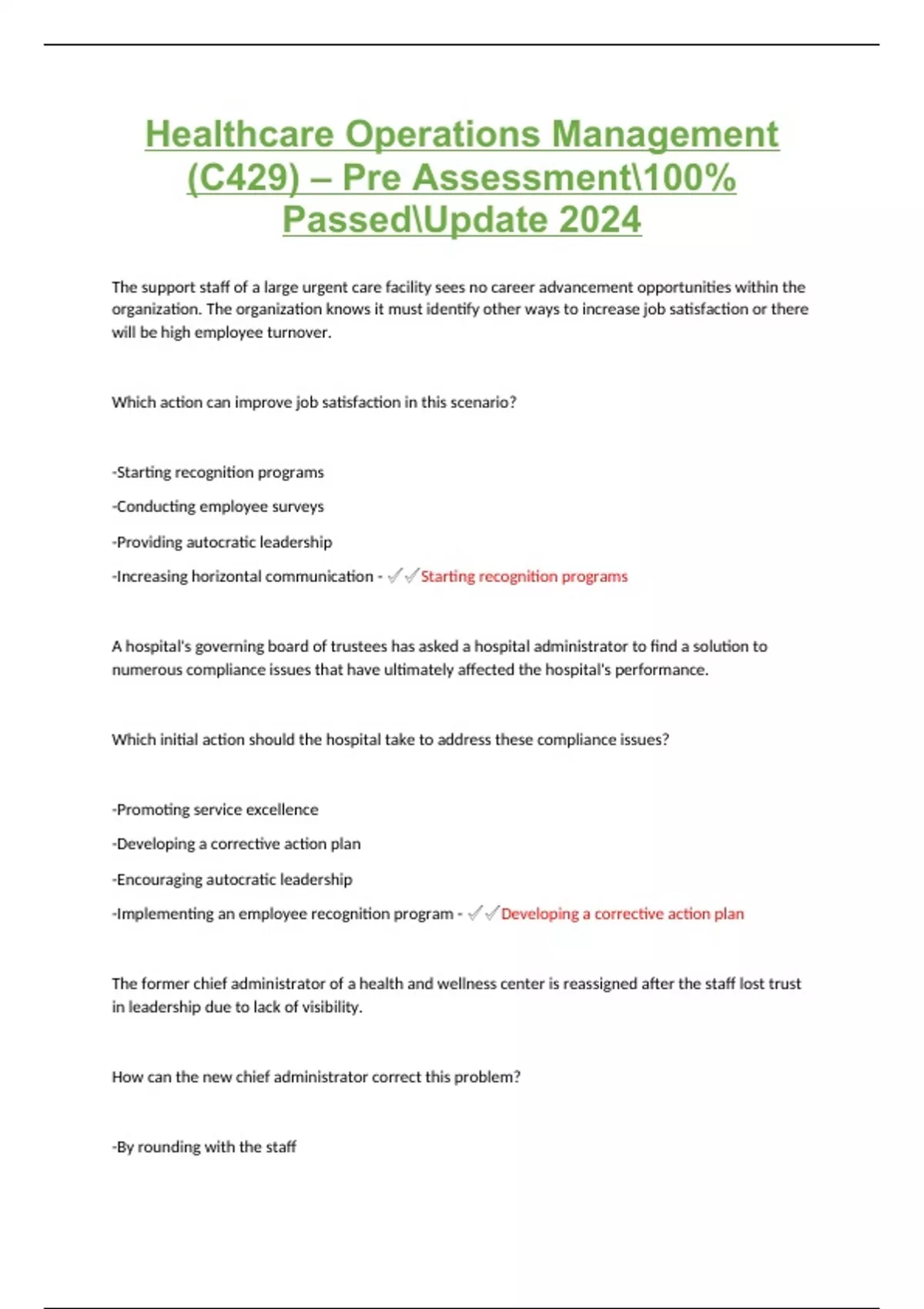 Healthcare Operations Management (C429) – Pre Assessment\100% Passed\Update 2024

The support staff of a large urgent care facility sees no career advancement opportunities within the organization. The organization knows it must identify other ways to increase job satisfaction or there will be high employee turnover.

Which action can improve job satisfaction in this scenario?

-Starting recognition programs

-Conducting employee surveys

-Providing autocratic leadership

-Increasing horizontal communication - ✓✓Starting recognition programs

A hospital's governing board of trustees has asked a hospital administrator to find a solution to numerous compliance issues that have ultimately affected the hospital's performance.

Which initial action should the hospital take to address these compliance issues?

-Promoting service excellence

-Developing a corrective action plan

-Encouraging autocratic leadership

-Implementing an employee recognition program - ✓✓Developing a corrective action plan

The former chief administrator of a health and wellness center is reassigned after the staff lost trust in leadership due to lack of visibility.

How can the new chief administrator correct this problem?

-By rounding with the staff